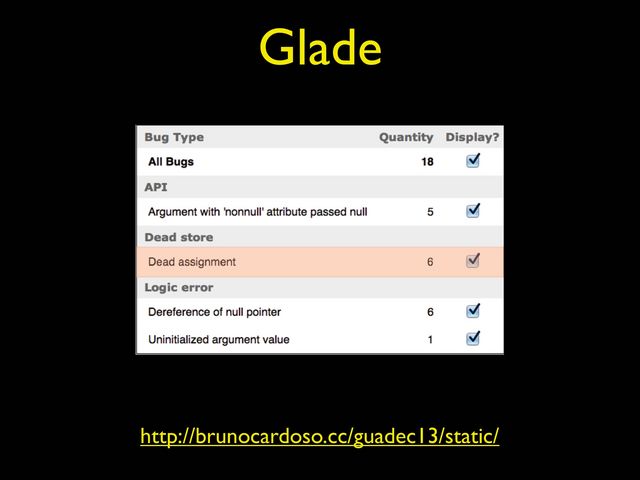 Glade

| Bug Type | Quantity | Display? |
|---|---|---|
| All Bugs | 18 | ☑ |
| API | | |
| Argument with 'nonnull' attribute passed null | 5 | ☑ |
| Dead store | | |
| Dead assignment | 6 | ☑ |
| Logic error | | |
| Dereference of null pointer | 6 | ☑ |
| Uninitialized argument value | 1 | ☑ |

http://brunocardoso.cc/guadec13/static/